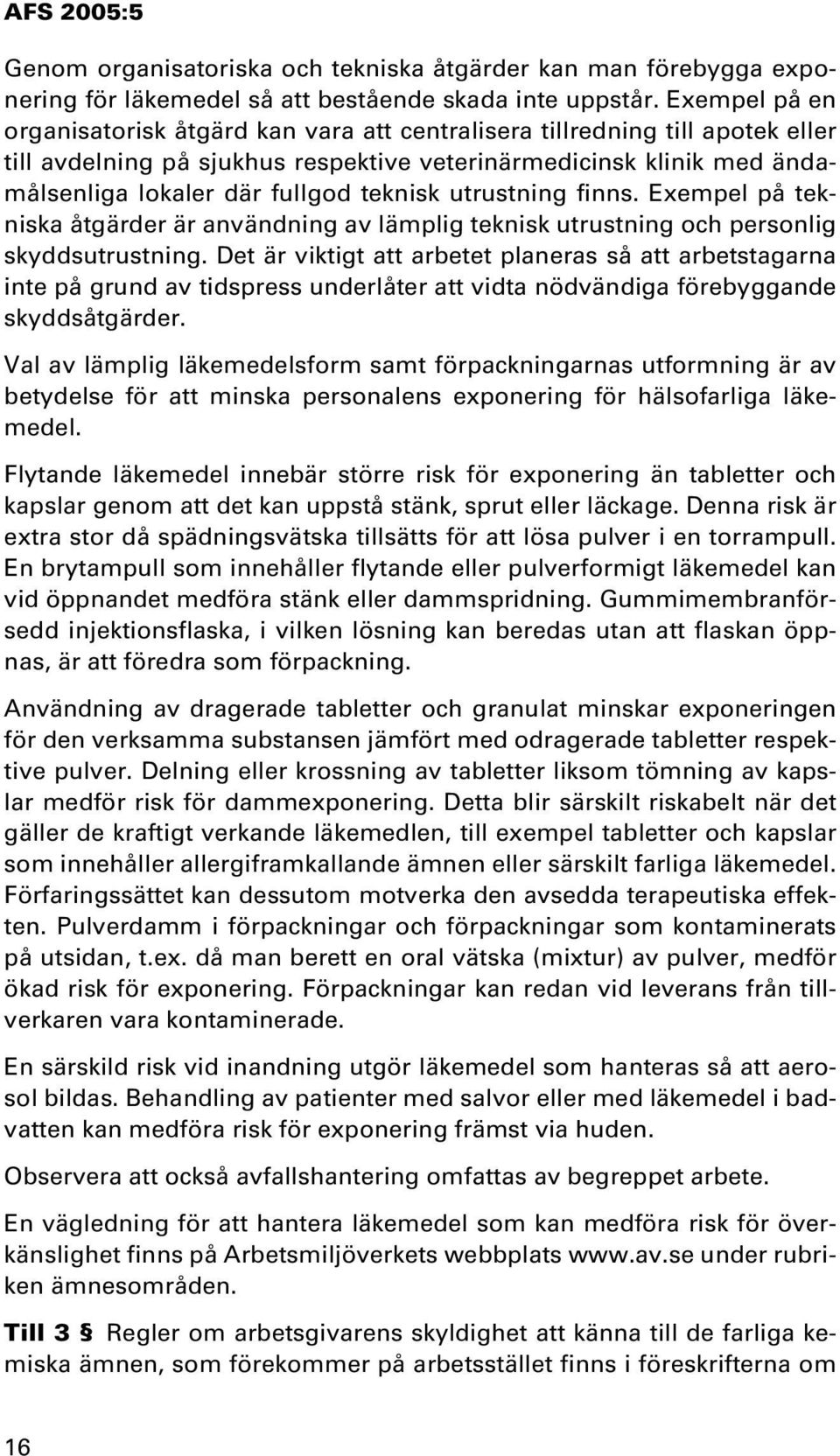 AFS 2005:5

Genom organisatoriska och tekniska åtgärder kan man förebygga exponering för läkemedel så att bestående skada inte uppstår. Exempel på en organisatorisk åtgärd kan vara att centralisera tillredning till apotek eller till avdelning på sjukhus respektive veterinärmedicinsk klinik med ändamålsenliga lokaler där fullgod teknisk utrustning finns. Exempel på tekniska åtgärder är användning av lämplig teknisk utrustning och personlig skyddsutrustning. Det är viktigt att arbetet planeras så att arbetstagarna inte på grund av tidspress underlåter att vidta nödvändiga förebyggande skyddsåtgärder.

Val av lämplig läkemedelsform samt förpackningarnas utformning är av betydelse för att minska personalens exponering för hälsofarliga läkemedel.

Flytande läkemedel innebär större risk för exponering än tabletter och kapslar genom att det kan uppstå stänk, sprut eller läckage. Denna risk är extra stor då spädningsvätska tillsätts för att lösa pulver i en torrampull. En brytampull som innehåller flytande eller pulverformigt läkemedel kan vid öppnandet medföra stänk eller dammspridning. Gummimembranförsedd injektionsflaska, i vilken lösning kan beredas utan att flaskan öppnas, är att föredra som förpackning.

Användning av dragerade tabletter och granulat minskar exponeringen för den verksamma substansen jämfört med odragerade tabletter respektive pulver. Delning eller krossning av tabletter liksom tömning av kapslar medför risk för dammexponering. Detta blir särskilt riskabelt när det gäller de kraftigt verkande läkemedlen, till exempel tabletter och kapslar som innehåller allergiframkallande ämnen eller särskilt farliga läkemedel. Förfaringssättet kan dessutom motverka den avsedda terapeutiska effekten. Pulverdamm i förpackningar och förpackningar som kontaminerats på utsidan, t.ex. då man berett en oral vätska (mixtur) av pulver, medför ökad risk för exponering. Förpackningar kan redan vid leverans från tillverkaren vara kontaminerade.

En särskild risk vid inandning utgör läkemedel som hanteras så att aerosol bildas. Behandling av patienter med salvor eller med läkemedel i badvatten kan medföra risk för exponering främst via huden.

Observera att också avfallshantering omfattas av begreppet arbete.

En vägledning för att hantera läkemedel som kan medföra risk för överkänslighet finns på Arbetsmiljöverkets webbplats www.av.se under rubriken ämnesområden.

Till 3 § Regler om arbetsgivarens skyldighet att känna till de farliga kemiska ämnen, som förekommer på arbetsstället finns i föreskrifterna om

16